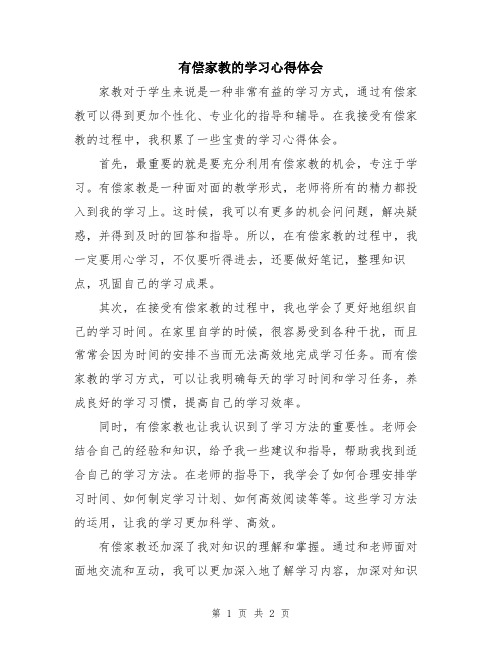 有偿家教的学习心得体会

家教对于学生来说是一种非常有益的学习方式，通过有偿家教可以得到更加个性化、专业化的指导和辅导。在我接受有偿家教的过程中，我积累了一些宝贵的学习心得体会。

首先，最重要的就是要充分利用有偿家教的机会，专注于学习。有偿家教是一种面对面的教学形式，老师将所有的精力都投入到我的学习上。这时候，我可以有更多的机会问问题，解决疑惑，并得到及时的回答和指导。所以，在有偿家教的过程中，我一定要用心学习，不仅要听得进去，还要做好笔记，整理知识点，巩固自己的学习成果。

其次，在接受有偿家教的过程中，我也学会了更好地组织自己的学习时间。在家里自学的时候，很容易受到各种干扰，而且常常会因为时间的安排不当而无法高效地完成学习任务。而有偿家教的学习方式，可以让我明确每天的学习时间和学习任务，养成良好的学习习惯，提高自己的学习效率。

同时，有偿家教也让我认识到了学习方法的重要性。老师会结合自己的经验和知识，给予我一些建议和指导，帮助我找到适合自己的学习方法。在老师的指导下，我学会了如何合理安排学习时间、如何制定学习计划、如何高效阅读等等。这些学习方法的运用，让我的学习更加科学、高效。

有偿家教还加深了我对知识的理解和掌握。通过和老师面对面地交流和互动，我可以更加深入地了解学习内容，加深对知识

第 1 页 共 2 页